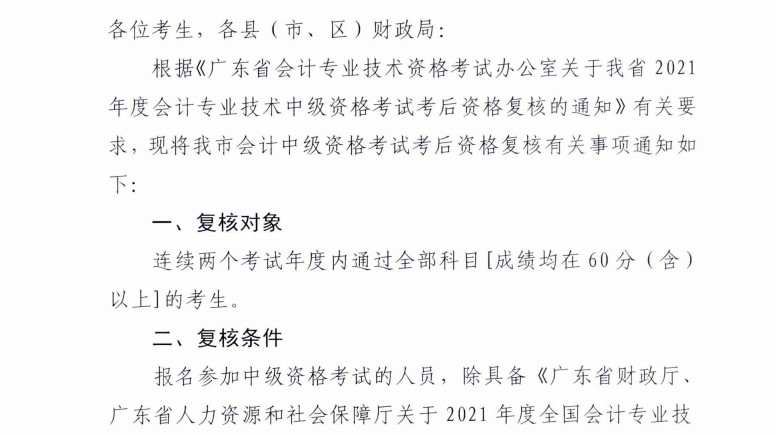 各位考生，各县（市、区）财政局：

根据《广东省会计专业技术资格考试办公室关于我省 2021 年度会计专业技术中级资格考试考后资格复核的通知》有关要求，现将我市会计中级资格考试考后资格复核有关事项通知如下：

一、复核对象

连续两个考试年度内通过全部科目[成绩均在 60 分（含）以上]的考生。

二、复核条件

报名参加中级资格考试的人员，除具备《广东省财政厅、广东省人力资源和社会保障厅关于 2021 年度全国会计专业技